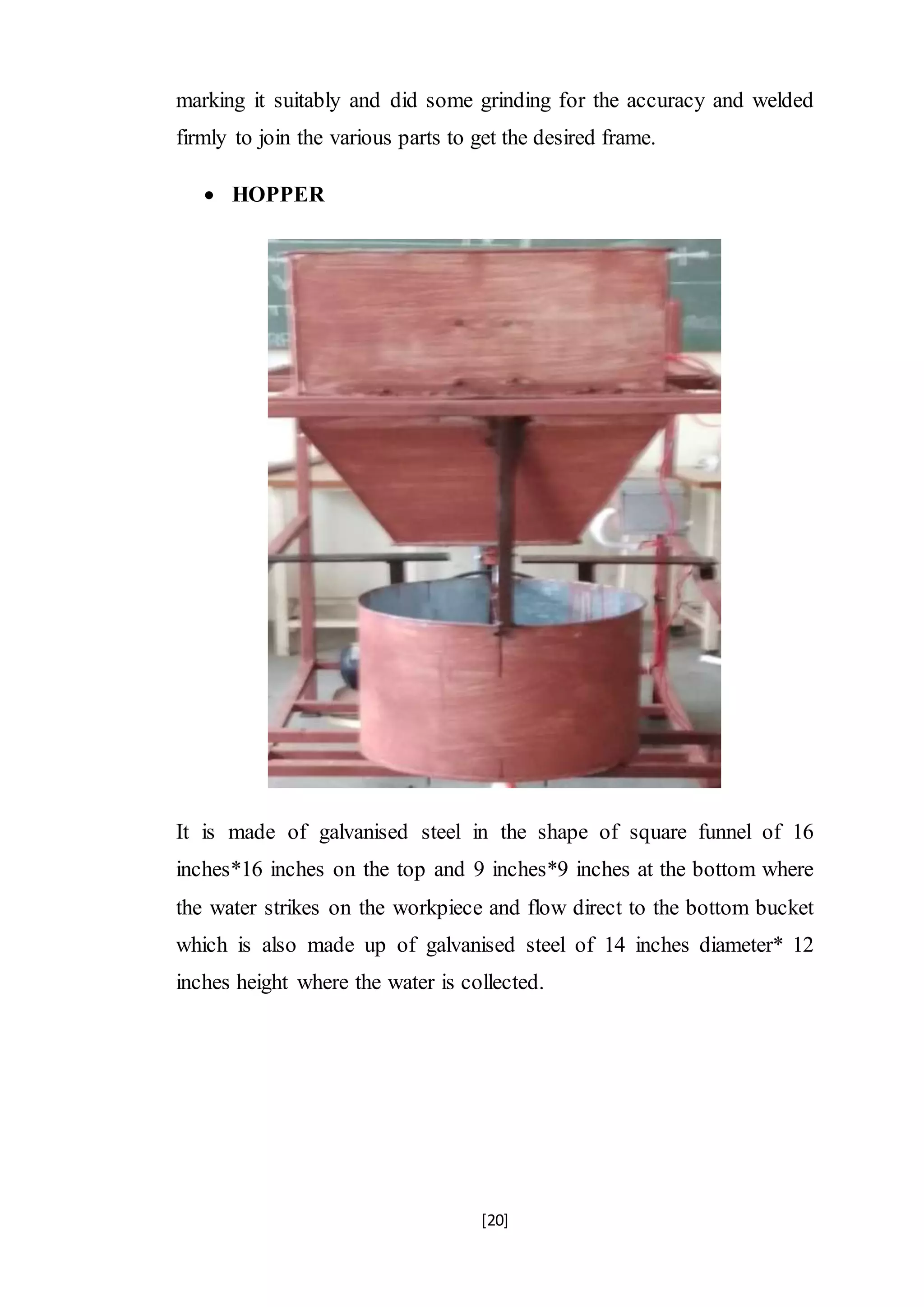 marking it suitably and did some grinding for the accuracy and welded firmly to join the various parts to get the desired frame.

• HOPPER

It is made of galvanised steel in the shape of square funnel of 16 inches*16 inches on the top and 9 inches*9 inches at the bottom where the water strikes on the workpiece and flow direct to the bottom bucket which is also made up of galvanised steel of 14 inches diameter* 12 inches height where the water is collected.

[20]